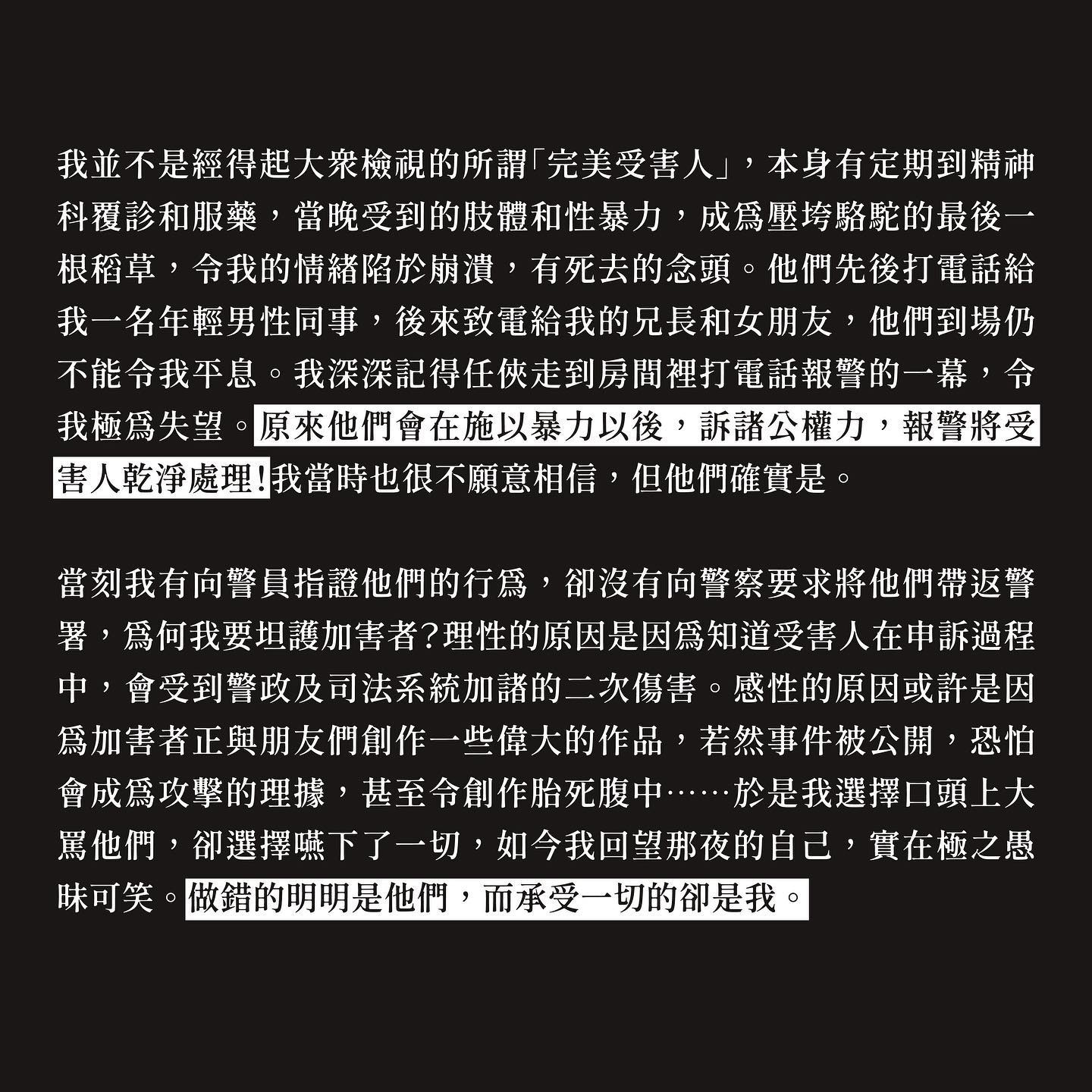 我並不是經得起大衆檢視的所謂「完美受害人」，本身有定期到精神科覆診和服藥，當晚受到的肢體和性暴力，成爲壓垮駱駝的最後一根稻草，令我的情緒陷於崩潰，有死去的念頭。他們先後打電話給我一名年輕男性同事，後來致電給我的兄長和女朋友，他們到場仍不能令我平息。我深深記得任俠走到房間裡打電話報警的一幕，令我極爲失望。原來他們會在施以暴力以後，訴諸公權力，報警將受害人乾淨處理!我當時也很不願意相信，但他們確實是。

當刻我有向警員指證他們的行爲，卻沒有向警察要求將他們帶返警署，爲何我要坦護加害者?理性的原因是因爲知道受害人在申訴過程中，會受到警政及司法系統加諸的二次傷害。感性的原因或許是因爲加害者正與朋友們創作一些偉大的作品，若然事件被公開，恐怕會成爲攻擊的理據，甚至令創作胎死腹中……於是我選擇口頭上大罵他們，卻選擇嚥下了一切，如今我回望那夜的自己，實在極之愚昧可笑。做錯的明明是他們，而承受一切的卻是我。